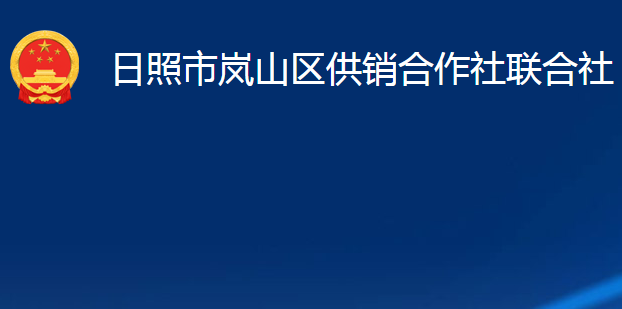 日照市岚山区供销合作社联合社